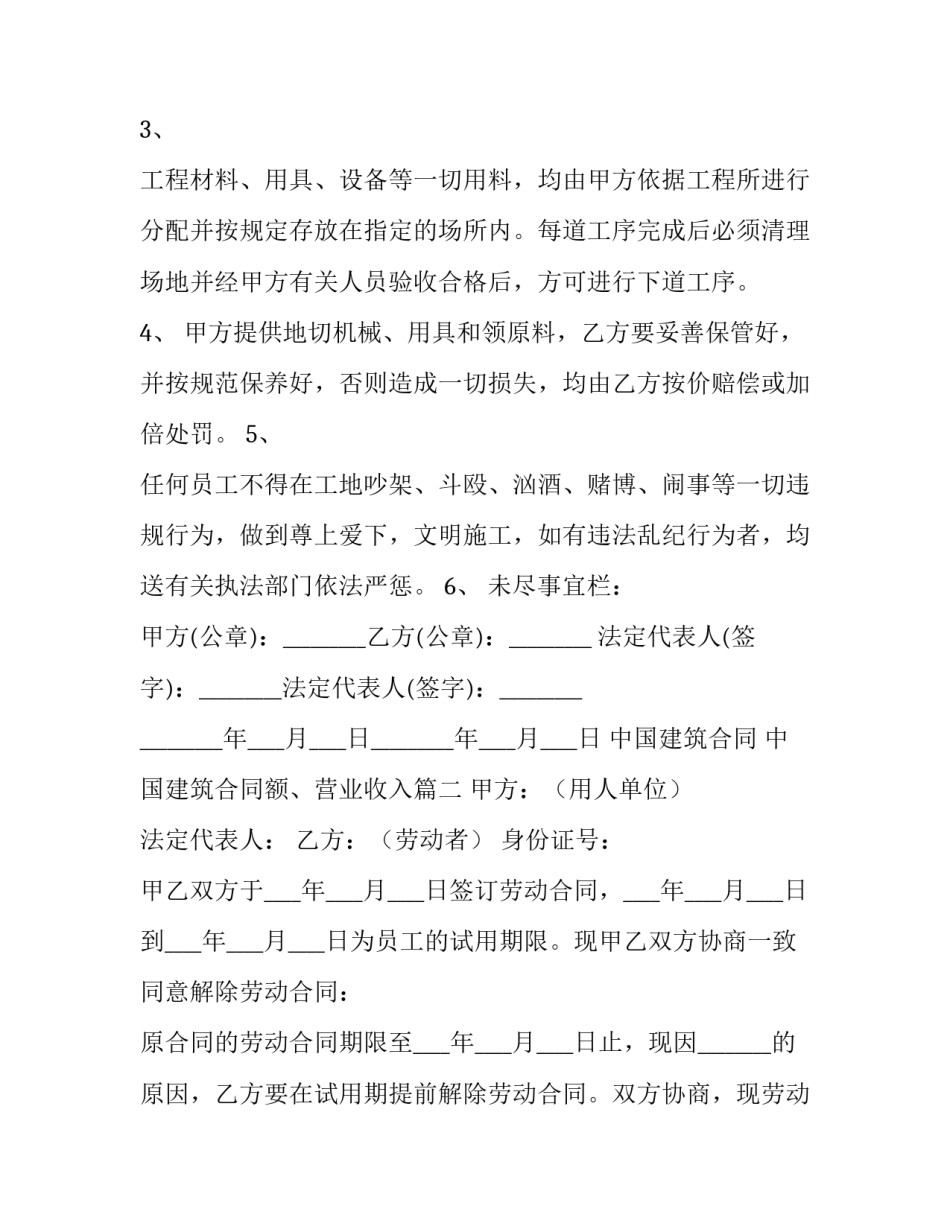 3、

工程材料、用具、设备等一切用料，均由甲方依据工程所进行分配并按规定存放在指定的场所内。每道工序完成后必须清理场地并经甲方有关人员验收合格后，方可进行下道工序。

4、 甲方提供地切机械、用具和领原料，乙方要妥善保管好，并按规范保养好，否则造成一切损失，均由乙方按价赔偿或加倍处罚。 5、

任何员工不得在工地吵架、斗殴、汹酒、赌博、闹事等一切违规行为，做到尊上爱下，文明施工，如有违法乱纪行为者，均送有关执法部门依法严惩。 6、 未尽事宜栏：

甲方(公章)：_______乙方(公章)：_______ 法定代表人(签字)：_______法定代表人(签字)：_______

_______年___月___日_______年___月___日 中国建筑合同 中国建筑合同额、营业收入篇二 甲方：（用人单位）

法定代表人： 乙方：（劳动者） 身份证号：

甲乙双方于___年___月___日签订劳动合同，___年___月___日到___年___月___日为员工的试用期限。现甲乙双方协商一致同意解除劳动合同：

原合同的劳动合同期限至___年___月___日止，现因______的原因，乙方要在试用期提前解除劳动合同。双方协商，现劳动